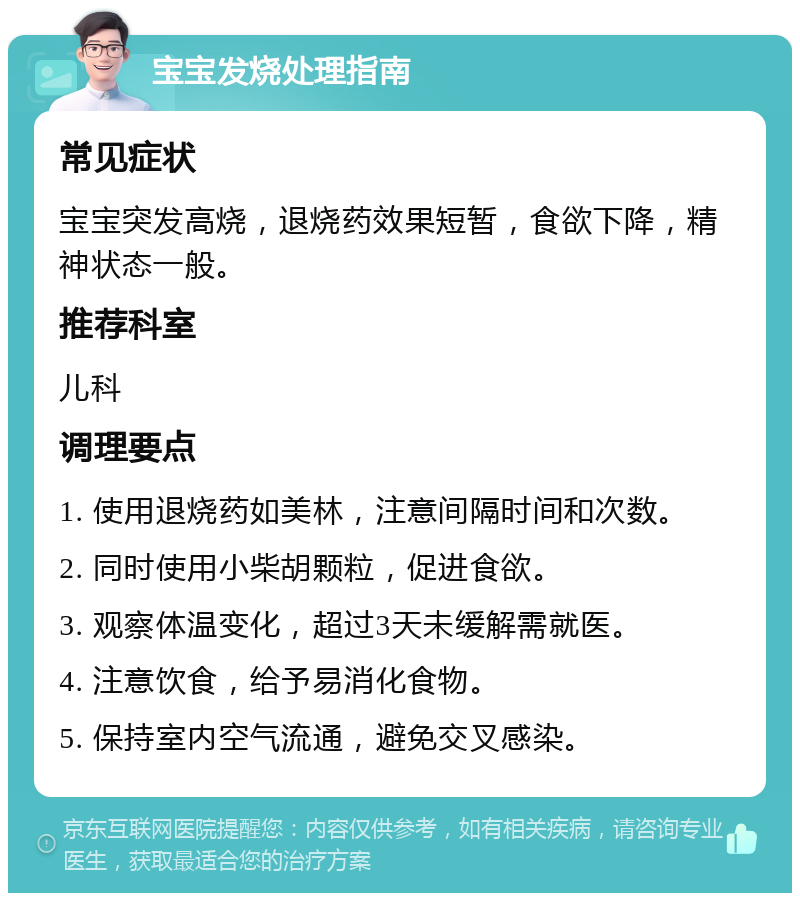 宝宝发烧处理指南

常见症状

宝宝突发高烧，退烧药效果短暂，食欲下降，精神状态一般。

推荐科室

儿科

调理要点

1. 使用退烧药如美林，注意间隔时间和次数。

2. 同时使用小柴胡颗粒，促进食欲。

3. 观察体温变化，超过3天未缓解需就医。

4. 注意饮食，给予易消化食物。

5. 保持室内空气流通，避免交叉感染。

京东互联网医院提醒您：内容仅供参考，如有相关疾病，请咨询专业医生，获取最适合您的治疗方案